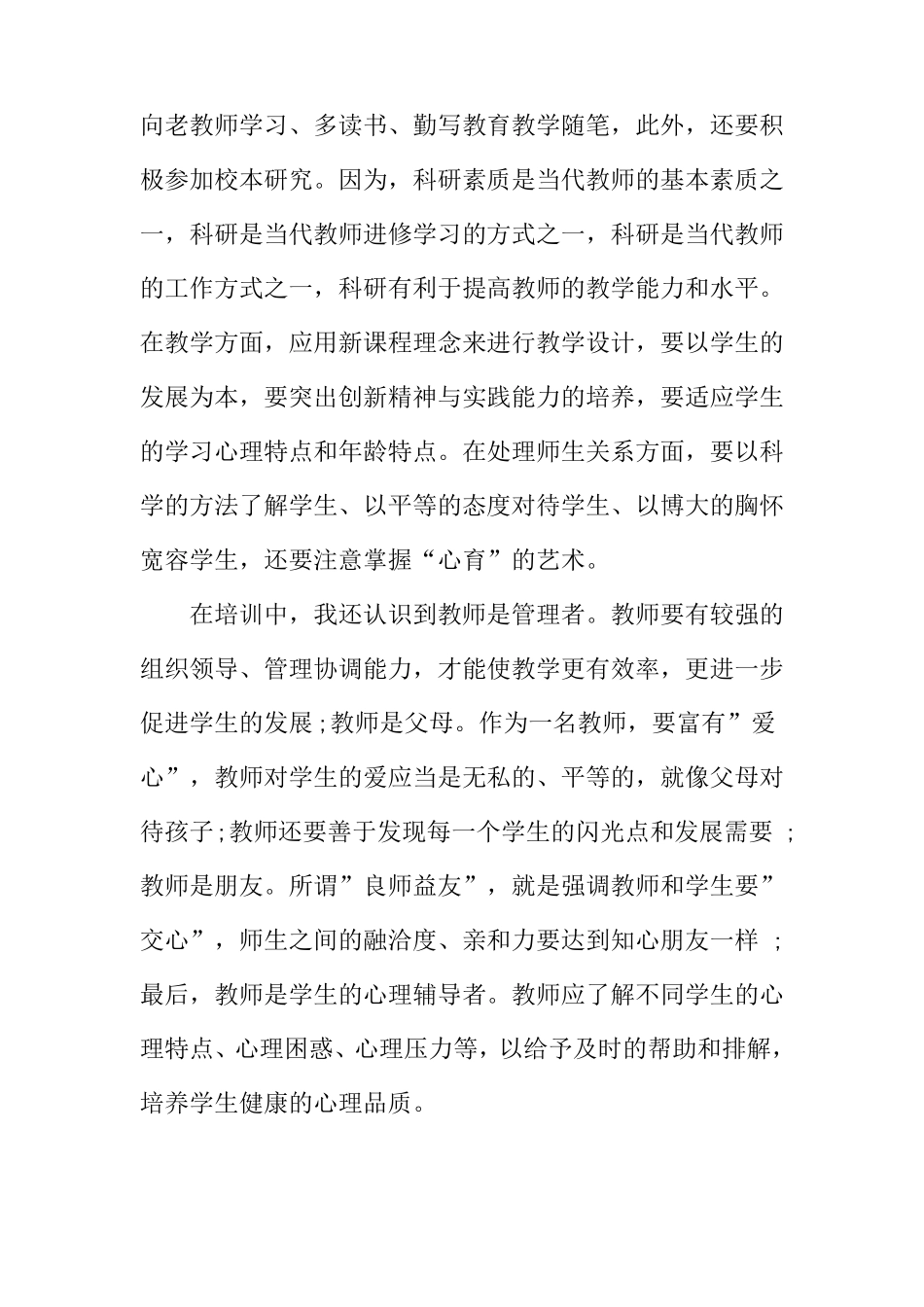 向老教师学习、多读书、勤写教育教学随笔，此外，还要积极参加校本研究。因为，科研素质是当代教师的基本素质之一，科研是当代教师进修学习的方式之一，科研是当代教师的工作方式之一，科研有利于提高教师的教学能力和水平。在教学方面，应用新课程理念来进行教学设计，要以学生的发展为本，要突出创新精神与实践能力的培养，要适应学生的学习心理特点和年龄特点。在处理师生关系方面，要以科学的方法了解学生、以平等的态度对待学生、以博大的胸怀宽容学生，还要注意掌握“心育”的艺术。

在培训中，我还认识到教师是管理者。教师要有较强的组织领导、管理协调能力，才能使教学更有效率，更进一步促进学生的发展;教师是父母。作为一名教师，要富有”爱心”，教师对学生的爱应当是无私的、平等的，就像父母对待孩子;教师还要善于发现每一个学生的闪光点和发展需要 ;教师是朋友。所谓”良师益友”，就是强调教师和学生要”交心”，师生之间的融洽度、亲和力要达到知心朋友一样 ;最后，教师是学生的心理辅导者。教师应了解不同学生的心理特点、心理困惑、心理压力等，以给予及时的帮助和排解，培养学生健康的心理品质。